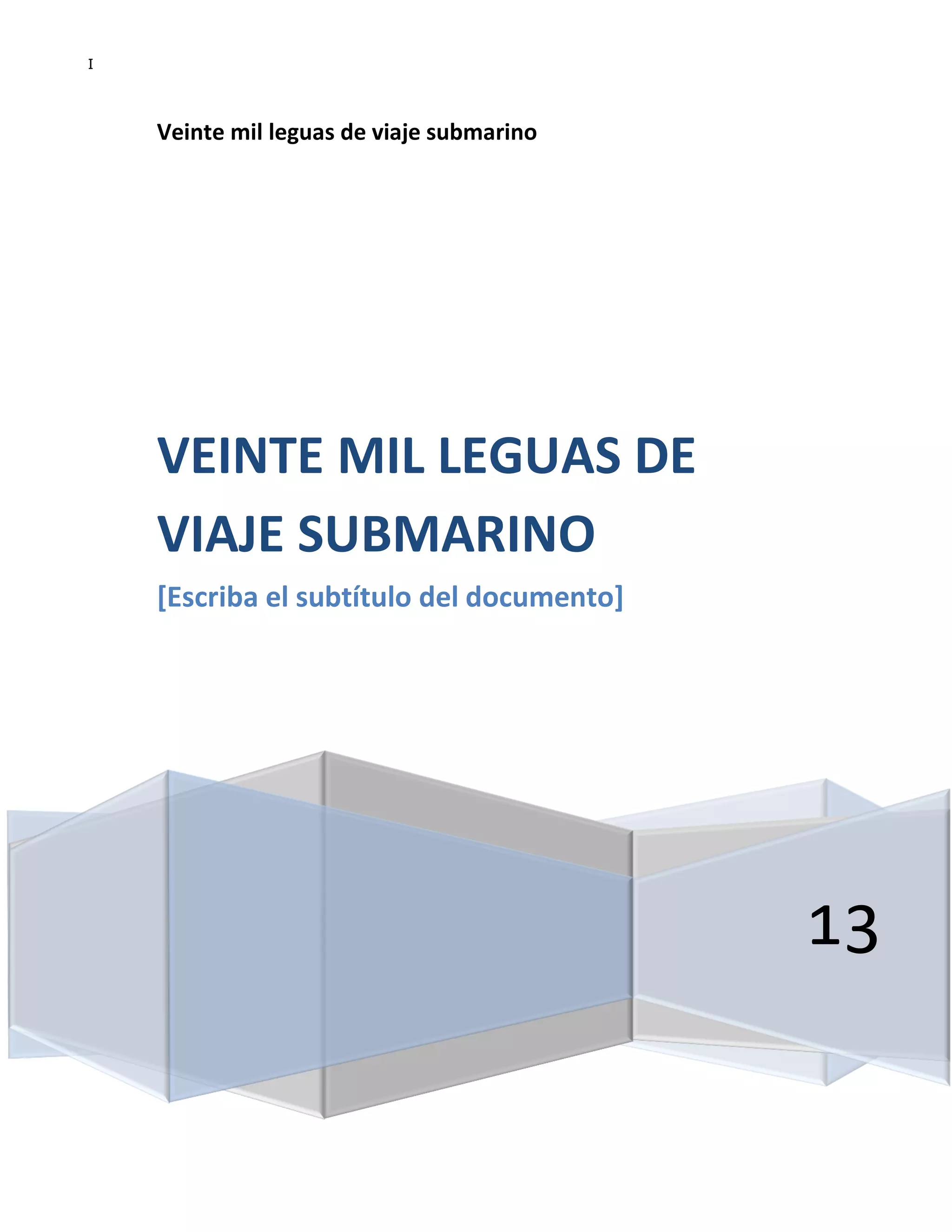 I

Veinte mil leguas de viaje submarino

VEINTE MIL LEGUAS DE VIAJE SUBMARINO

[Escriba el subtítulo del documento]

13